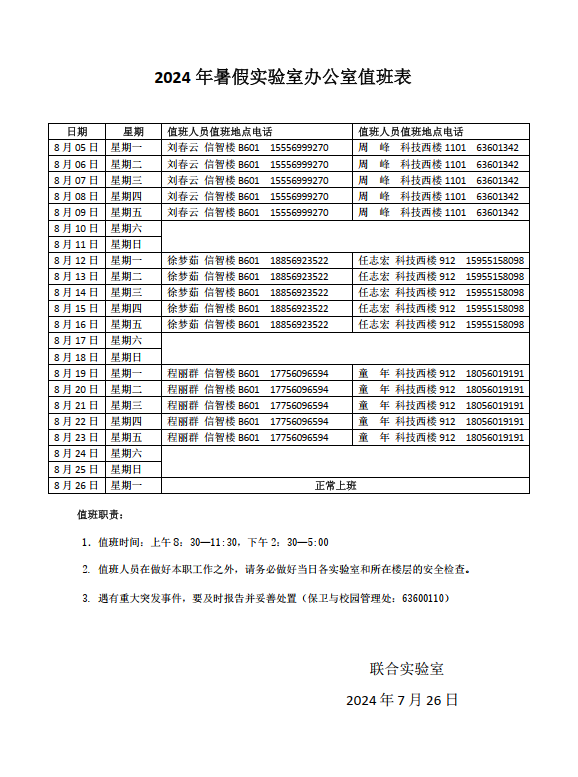 2024 年暑假实验室办公室值班表

| 日期 | 星期 | 值班人员值班地点电话 | 值班人员值班地点电话 |
|---|---|---|---|
| 8 月 05 日 | 星期一 | 刘春云 信智楼 B601 15556999270 | 周 峰 科技西楼 1101 63601342 |
| 8 月 06 日 | 星期二 | 刘春云 信智楼 B601 15556999270 | 周 峰 科技西楼 1101 63601342 |
| 8 月 07 日 | 星期三 | 刘春云 信智楼 B601 15556999270 | 周 峰 科技西楼 1101 63601342 |
| 8 月 08 日 | 星期四 | 刘春云 信智楼 B601 15556999270 | 周 峰 科技西楼 1101 63601342 |
| 8 月 09 日 | 星期五 | 刘春云 信智楼 B601 15556999270 | 周 峰 科技西楼 1101 63601342 |
| 8 月 10 日 | 星期六 | | |
| 8 月 11 日 | 星期日 | | |
| 8 月 12 日 | 星期一 | 徐梦茹 信智楼 B601 18856923522 | 任志宏 科技西楼 912 15955158098 |
| 8 月 13 日 | 星期二 | 徐梦茹 信智楼 B601 18856923522 | 任志宏 科技西楼 912 15955158098 |
| 8 月 14 日 | 星期三 | 徐梦茹 信智楼 B601 18856923522 | 任志宏 科技西楼 912 15955158098 |
| 8 月 15 日 | 星期四 | 徐梦茹 信智楼 B601 18856923522 | 任志宏 科技西楼 912 15955158098 |
| 8 月 16 日 | 星期五 | 徐梦茹 信智楼 B601 18856923522 | 任志宏 科技西楼 912 15955158098 |
| 8 月 17 日 | 星期六 | | |
| 8 月 18 日 | 星期日 | | |
| 8 月 19 日 | 星期一 | 程丽群 信智楼 B601 17756096594 | 童 年 科技西楼 912 18056019191 |
| 8 月 20 日 | 星期二 | 程丽群 信智楼 B601 17756096594 | 童 年 科技西楼 912 18056019191 |
| 8 月 21 日 | 星期三 | 程丽群 信智楼 B601 17756096594 | 童 年 科技西楼 912 18056019191 |
| 8 月 22 日 | 星期四 | 程丽群 信智楼 B601 17756096594 | 童 年 科技西楼 912 18056019191 |
| 8 月 23 日 | 星期五 | 程丽群 信智楼 B601 17756096594 | 童 年 科技西楼 912 18056019191 |
| 8 月 24 日 | 星期六 | | |
| 8 月 25 日 | 星期日 | | |
| 8 月 26 日 | 星期一 | 正常上班 | |

值班职责：

1. 值班时间：上午 8：30—11:30，下午 2：30—5:00

2. 值班人员在做好本职工作之外，请务必做好当日各实验室和所在楼层的安全检查。

3. 遇有重大突发事件，要及时报告并妥善处置（保卫与校园管理处：63600110）

联合实验室

2024 年 7 月 26 日